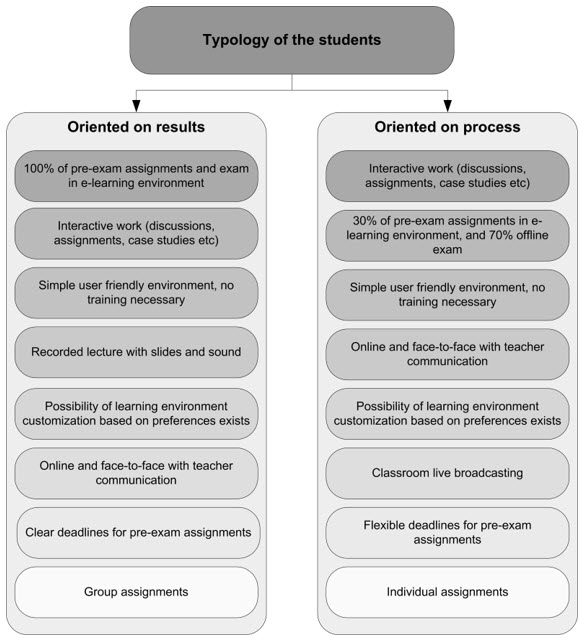 Typology of the students

Oriented on results

100% of pre-exam assignments and exam in e-learning environment

Interactive work (discussions, assignments, case studies etc)

Simple user friendly environment, no training necessary

Recorded lecture with slides and sound

Possibility of learning environment customization based on preferences exists

Online and face-to-face with teacher communication

Clear deadlines for pre-exam assignments

Group assignments

Oriented on process

Interactive work (discussions, assignments, case studies etc)

30% of pre-exam assignments in e-learning environment, and 70% offline exam

Simple user friendly environment, no training necessary

Online and face-to-face with teacher communication

Possibility of learning environment customization based on preferences exists

Classroom live broadcasting

Flexible deadlines for pre-exam assignments

Individual assignments